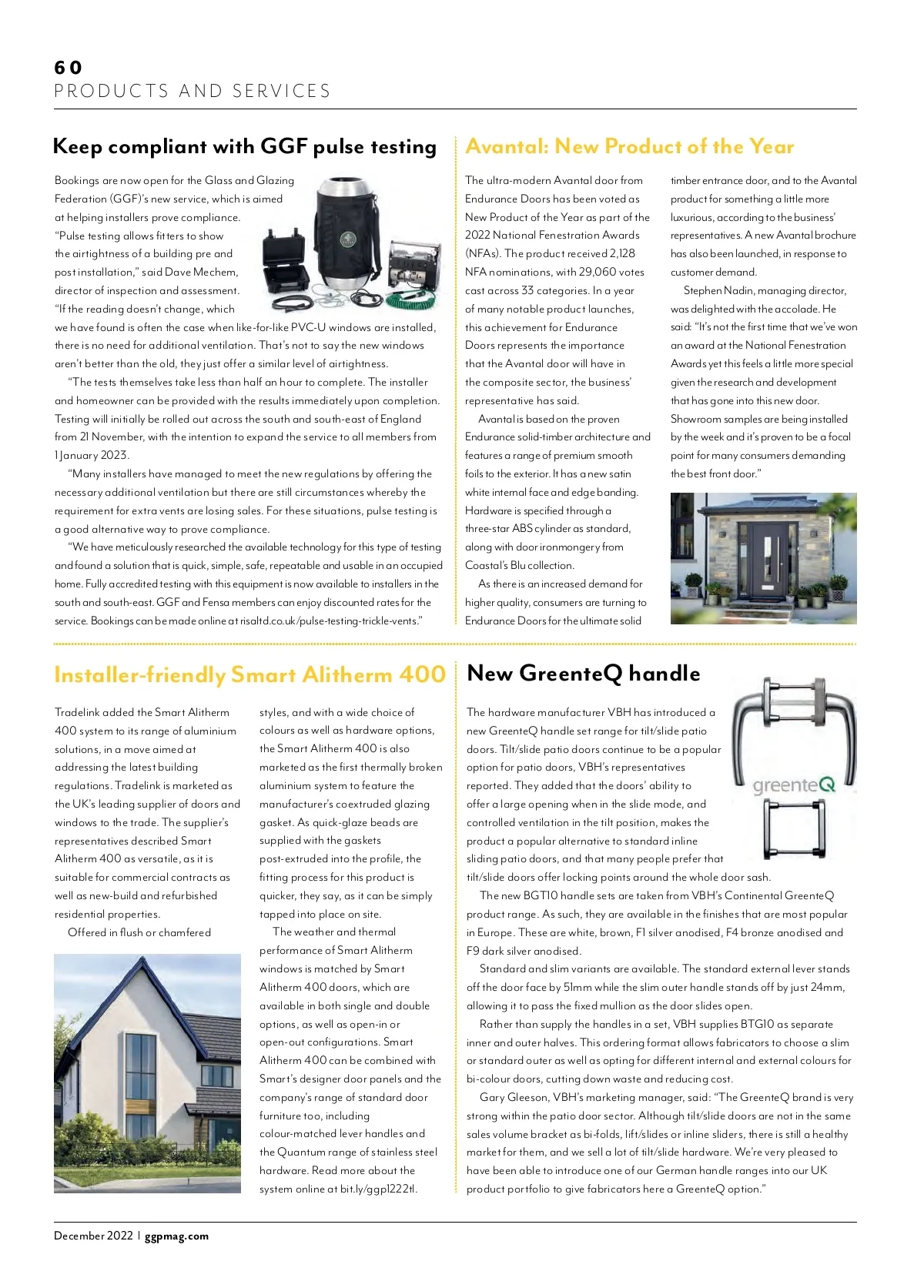 60
PRODUCTS AND SERVICES

Keep compliant with GGF pulse testing

Bookings are now open for the Glass and Glazing Federation (GGF)'s new service, which is aimed at helping installers prove compliance. "Pulse testing allows fitters to show the airtightness of a building pre and post installation," said Dave Mechem, director of inspection and assessment. "If the reading doesn't change, which we have found is often the case when like-for-like PVC-U windows are installed, there is no need for additional ventilation. That's not to say the new windows aren't better than the old, they just offer a similar level of airtightness.

"The tests themselves take less than half an hour to complete. The installer and homeowner can be provided with the results immediately upon completion. Testing will initially be rolled out across the south and south-east of England from 21 November, with the intention to expand the service to all members from 1 January 2023.

"Many installers have managed to meet the new regulations by offering the necessary additional ventilation but there are still circumstances whereby the requirement for extra vents are losing sales. For these situations, pulse testing is a good alternative way to prove compliance.

"We have meticulously researched the available technology for this type of testing and found a solution that is quick, simple, safe, repeatable and usable in an occupied home. Fully accredited testing with this equipment is now available to installers in the south and south-east. GGF and Fensa members can enjoy discounted rates for the service. Bookings can be made online at risaltd.co.uk/pulse-testing-trickle-vents."

Avantal: New Product of the Year

The ultra-modern Avantal door from Endurance Doors has been voted as New Product of the Year as part of the 2022 National Fenestration Awards (NFAs). The product received 2,128 NFA nominations, with 29,060 votes cast across 33 categories. In a year of many notable product launches, this achievement for Endurance Doors represents the importance that the Avantal door will have in the composite sector, the business' representative has said.

Avantal is based on the proven Endurance solid-timber architecture and features a range of premium smooth foils to the exterior. It has a new satin white internal face and edge banding. Hardware is specified through a three-star ABS cylinder as standard, along with door ironmongery from Coastal's Blu collection.

As there is an increased demand for higher quality, consumers are turning to Endurance Doors for the ultimate solid timber entrance door, and to the Avantal product for something a little more luxurious, according to the business' representatives. A new Avantal brochure has also been launched, in response to customer demand.

Stephen Nadin, managing director, was delighted with the accolade. He said: "It's not the first time that we've won an award at the National Fenestration Awards yet this feels a little more special given the research and development that has gone into this new door. Showroom samples are being installed by the week and it's proven to be a focal point for many consumers demanding the best front door."

Installer-friendly Smart Alitherm 400

Tradelink added the Smart Alitherm 400 system to its range of aluminium solutions, in a move aimed at addressing the latest building regulations. Tradelink is marketed as the UK's leading supplier of doors and windows to the trade. The supplier's representatives described Smart Alitherm 400 as versatile, as it is suitable for commercial contracts as well as new-build and refurbished residential properties.

Offered in flush or chamfered styles, and with a wide choice of colours as well as hardware options, the Smart Alitherm 400 is also marketed as the first thermally broken aluminium system to feature the manufacturer's coextruded glazing gasket. As quick-glaze beads are supplied with the gaskets post-extruded into the profile, the fitting process for this product is quicker, they say, as it can be simply tapped into place on site.

The weather and thermal performance of Smart Alitherm windows is matched by Smart Alitherm 400 doors, which are available in both single and double options, as well as open-in or open-out configurations. Smart Alitherm 400 can be combined with Smart's designer door panels and the company's range of standard door furniture too, including colour-matched lever handles and the Quantum range of stainless steel hardware. Read more about the system online at bit.ly/ggp1222tl.

New GreenteQ handle

greenteQ

The hardware manufacturer VBH has introduced a new GreenteQ handle set range for tilt/slide patio doors. Tilt/slide patio doors continue to be a popular option for patio doors, VBH's representatives reported. They added that the doors' ability to offer a large opening when in the slide mode, and controlled ventilation in the tilt position, makes the product a popular alternative to standard inline sliding patio doors, and that many people prefer that tilt/slide doors offer locking points around the whole door sash.

The new BGT10 handle sets are taken from VBH's Continental GreenteQ product range. As such, they are available in the finishes that are most popular in Europe. These are white, brown, F1 silver anodised, F4 bronze anodised and F9 dark silver anodised.

Standard and slim variants are available. The standard external lever stands off the door face by 51mm while the slim outer handle stands off by just 24mm, allowing it to pass the fixed mullion as the door slides open.

Rather than supply the handles in a set, VBH supplies BTG10 as separate inner and outer halves. This ordering format allows fabricators to choose a slim or standard outer as well as opting for different internal and external colours for bi-colour doors, cutting down waste and reducing cost.

Gary Gleeson, VBH's marketing manager, said: "The GreenteQ brand is very strong within the patio door sector. Although tilt/slide doors are not in the same sales volume bracket as bi-folds, lift/slides or inline sliders, there is still a healthy market for them, and we sell a lot of tilt/slide hardware. We're very pleased to have been able to introduce one of our German handle ranges into our UK product portfolio to give fabricators here a GreenteQ option."

December 2022 | ggpmag.com